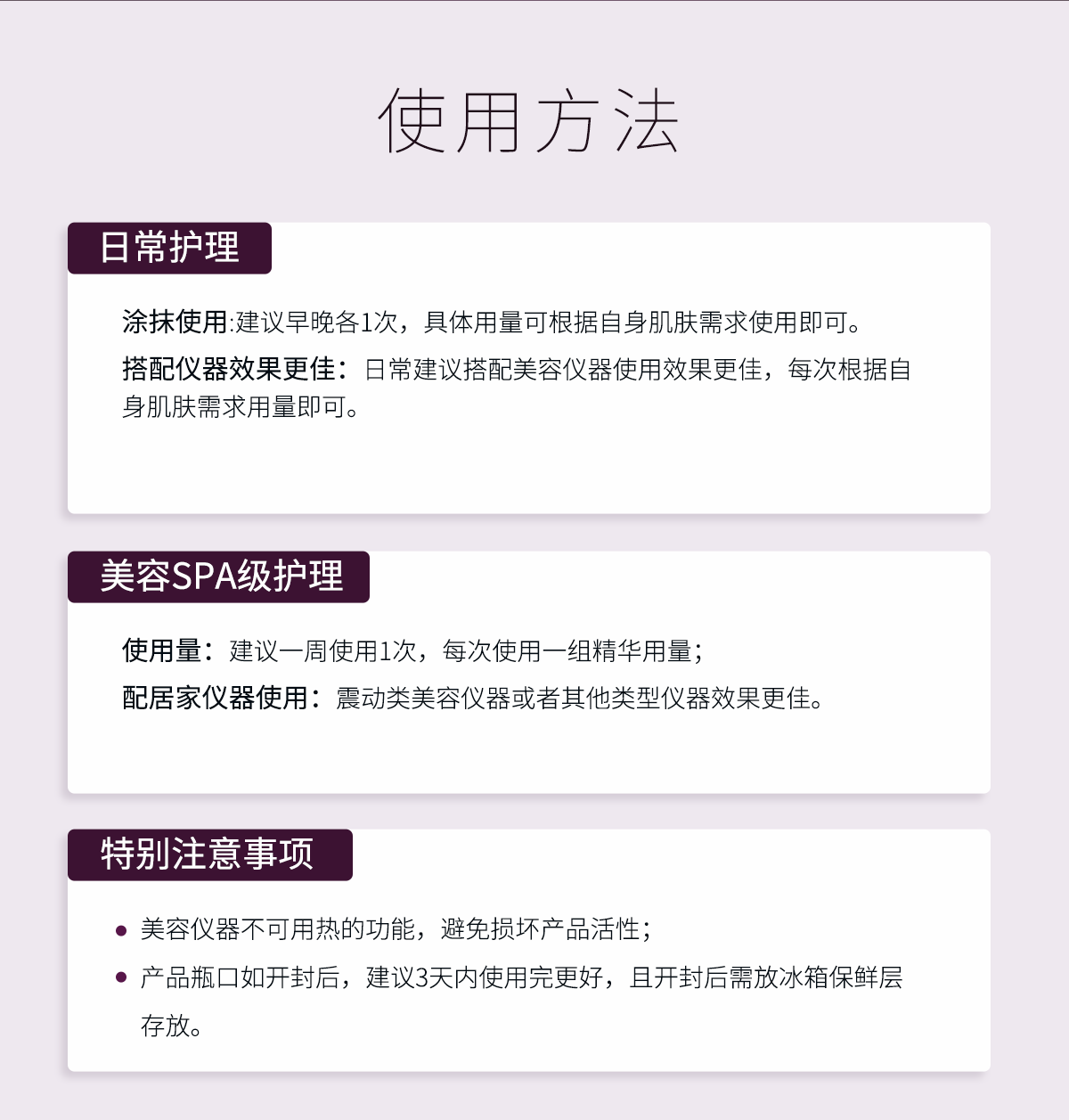 使用方法

日常护理

涂抹使用:建议早晚各1次，具体用量可根据自身肌肤需求使用即可。

搭配仪器效果更佳：日常建议搭配美容仪器使用效果更佳，每次根据自身肌肤需求用量即可。

美容SPA级护理

使用量：建议一周使用1次，每次使用一组精华用量；

配居家仪器使用：震动类美容仪器或者其他类型仪器效果更佳。

特别注意事项

• 美容仪器不可用热的功能，避免损坏产品活性；
• 产品瓶口如开封后，建议3天内使用完更好，且开封后需放冰箱保鲜层存放。